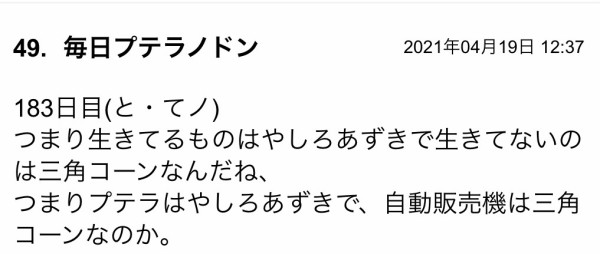 49. 毎日プテラノドン 2021年04月19日 12:37

183日目(と・てノ)
つまり生きてるものはやしろあずきで生きてないのは三角コーンなんだね、
つまりプテラはやしろあずきで、自動販売機は三角コーンなのか。